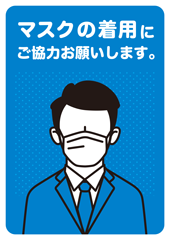 マスクの着用に
ご協力お願いします。